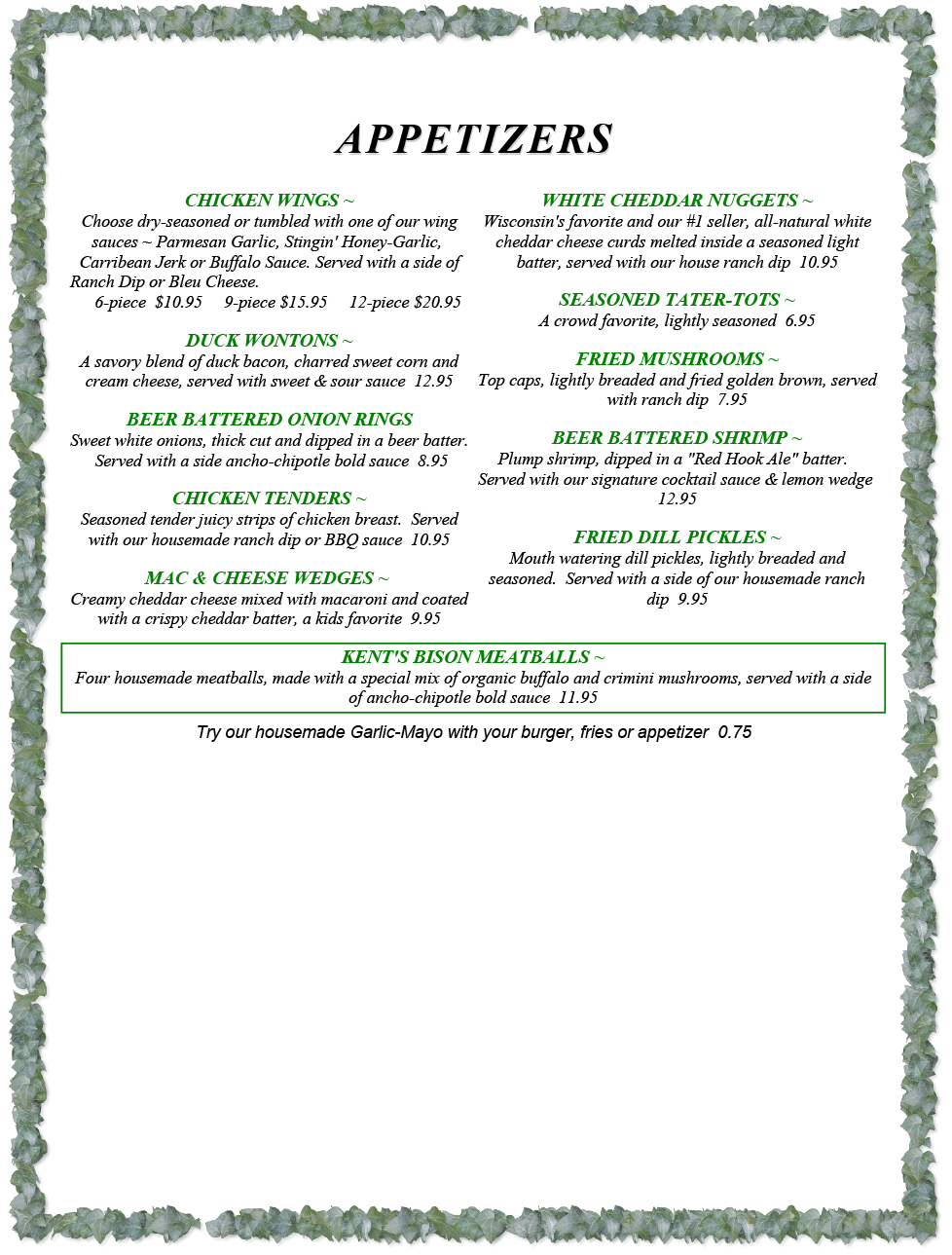 APPETIZERS

CHICKEN WINGS ~
Choose dry-seasoned or tumbled with one of our wing sauces ~ Parmesan Garlic, Stingin' Honey-Garlic, Carribean Jerk or Buffalo Sauce. Served with a side of Ranch Dip or Bleu Cheese.
6-piece $10.95 9-piece $15.95 12-piece $20.95

DUCK WONTONS ~
A savory blend of duck bacon, charred sweet corn and cream cheese, served with sweet & sour sauce 12.95

BEER BATTERED ONION RINGS
Sweet white onions, thick cut and dipped in a beer batter. Served with a side ancho-chipotle bold sauce 8.95

CHICKEN TENDERS ~
Seasoned tender juicy strips of chicken breast. Served with our housemade ranch dip or BBQ sauce 10.95

MAC & CHEESE WEDGES ~
Creamy cheddar cheese mixed with macaroni and coated with a crispy cheddar batter, a kids favorite 9.95

WHITE CHEDDAR NUGGETS ~
Wisconsin's favorite and our #1 seller, all-natural white cheddar cheese curds melted inside a seasoned light batter, served with our house ranch dip 10.95

SEASONED TATER-TOTS ~
A crowd favorite, lightly seasoned 6.95

FRIED MUSHROOMS ~
Top caps, lightly breaded and fried golden brown, served with ranch dip 7.95

BEER BATTERED SHRIMP ~
Plump shrimp, dipped in a "Red Hook Ale" batter. Served with our signature cocktail sauce & lemon wedge 12.95

FRIED DILL PICKLES ~
Mouth watering dill pickles, lightly breaded and seasoned. Served with a side of our housemade ranch dip 9.95

KENT'S BISON MEATBALLS ~
Four housemade meatballs, made with a special mix of organic buffalo and crimini mushrooms, served with a side of ancho-chipotle bold sauce 11.95

Try our housemade Garlic-Mayo with your burger, fries or appetizer 0.75